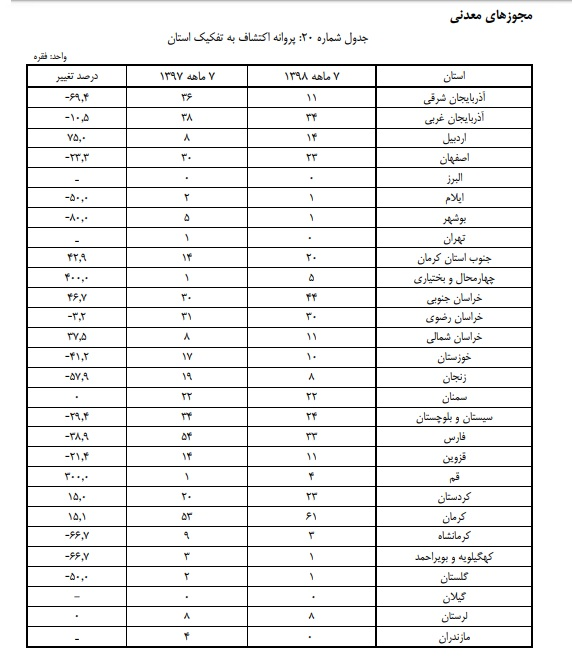 مجوزهای معدنی

جدول شماره ۲۰: پروانه اکتشاف به تفکیک استان

واحد: فقره

| استان | ۷ ماهه ۱۳۹۸ | ۷ ماهه ۱۳۹۷ | درصد تغییر |
|---|---|---|---|
| آذربایجان شرقی | ۱۱ | ۳۶ | -۶۹,۴ |
| آذربایجان غربی | ۳۴ | ۳۸ | -۱۰,۵ |
| اردبیل | ۱۴ | ۸ | ۷۵,۰ |
| اصفهان | ۲۳ | ۳۰ | -۲۳,۳ |
| البرز | ۰ | ۰ | - |
| ایلام | ۱ | ۲ | -۵۰,۰ |
| بوشهر | ۱ | ۵ | -۸۰,۰ |
| تهران | ۰ | ۱ | - |
| جنوب استان کرمان | ۲۰ | ۱۴ | ۴۲,۹ |
| چهارمحال و بختیاری | ۵ | ۱ | ۴۰۰,۰ |
| خراسان جنوبی | ۴۴ | ۳۰ | ۴۶,۷ |
| خراسان رضوی | ۳۰ | ۳۱ | -۳,۲ |
| خراسان شمالی | ۱۱ | ۸ | ۳۷,۵ |
| خوزستان | ۱۰ | ۱۷ | -۴۱,۲ |
| زنجان | ۸ | ۱۹ | -۵۷,۹ |
| سمنان | ۲۲ | ۲۲ | ۰ |
| سیستان و بلوچستان | ۲۴ | ۳۴ | -۲۹,۴ |
| فارس | ۳۳ | ۵۴ | -۳۸,۹ |
| قزوین | ۱۱ | ۱۴ | -۲۱,۴ |
| قم | ۴ | ۱ | ۳۰۰,۰ |
| کردستان | ۲۳ | ۲۰ | ۱۵,۰ |
| کرمان | ۶۱ | ۵۳ | ۱۵,۱ |
| کرمانشاه | ۳ | ۹ | -۶۶,۷ |
| کهگیلویه و بویراحمد | ۱ | ۳ | -۶۶,۷ |
| گلستان | ۱ | ۲ | -۵۰,۰ |
| گیلان | ۰ | ۰ | - |
| لرستان | ۸ | ۸ | ۰ |
| مازندران | ۰ | ۴ | - |